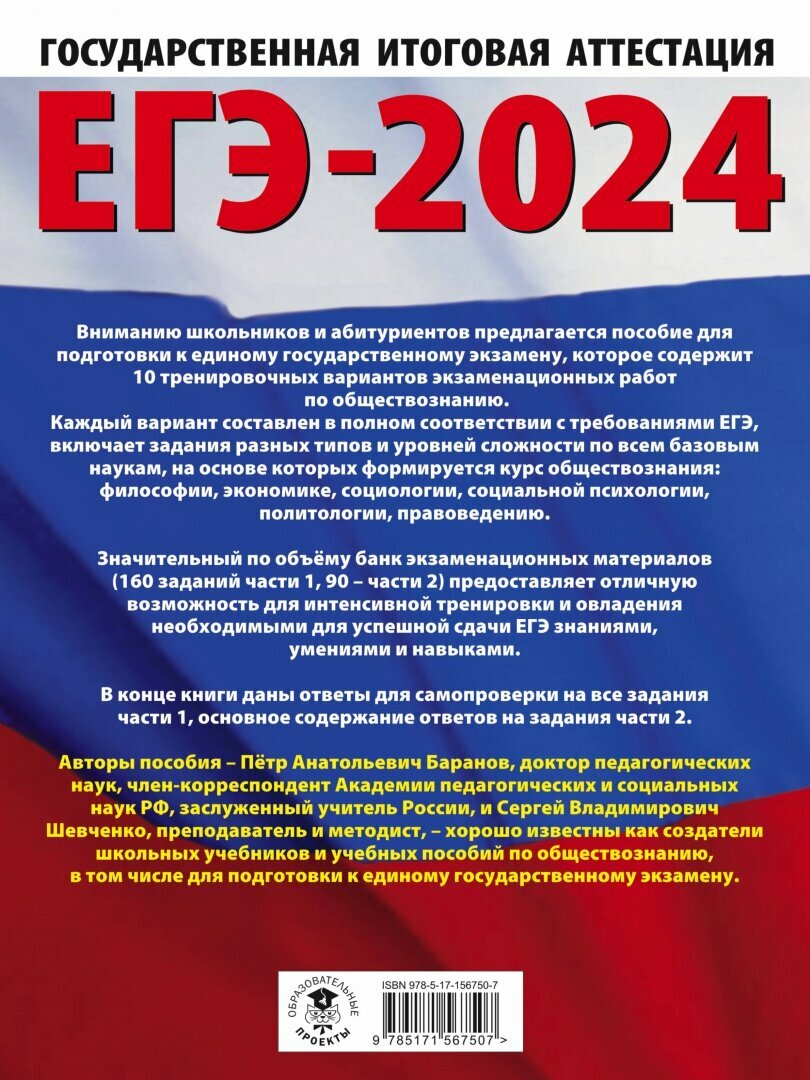 ГОСУДАРСТВЕННАЯ ИТОГОВАЯ АТТЕСТАЦИЯ

ЕГЭ-2024

Вниманию школьников и абитуриентов предлагается пособие для подготовки к единому государственному экзамену, которое содержит 10 тренировочных вариантов экзаменационных работ по обществознанию.
Каждый вариант составлен в полном соответствии с требованиями ЕГЭ, включает задания разных типов и уровней сложности по всем базовым наукам, на основе которых формируется курс обществознания: философии, экономике, социологии, социальной психологии, политологии, правоведению.

Значительный по объёму банк экзаменационных материалов (160 заданий части 1, 90 – части 2) предоставляет отличную возможность для интенсивной тренировки и овладения необходимыми для успешной сдачи ЕГЭ знаниями, умениями и навыками.

В конце книги даны ответы для самопроверки на все задания части 1, основное содержание ответов на задания части 2.

Авторы пособия – Пётр Анатольевич Баранов, доктор педагогических наук, член-корреспондент Академии педагогических и социальных наук РФ, заслуженный учитель России, и Сергей Владимирович Шевченко, преподаватель и методист, – хорошо известны как создатели школьных учебников и учебных пособий по обществознанию, в том числе для подготовки к единому государственному экзамену.

ОБРАЗОВАТЕЛЬНЫЕ ПРОЕКТЫ

ISBN 978-5-17-156750-7

9 785171 567507 >